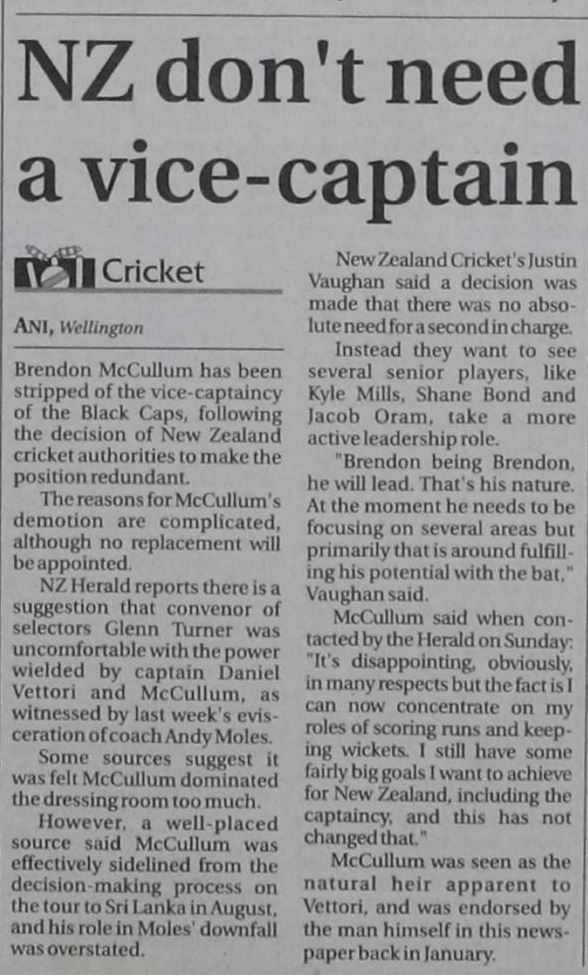 NZ don't need a vice-captain

Cricket

ANI, Wellington

Brendon McCullum has been stripped of the vice-captaincy of the Black Caps, following the decision of New Zealand cricket authorities to make the position redundant.

The reasons for McCullum's demotion are complicated, although no replacement will be appointed.

NZ Herald reports there is a suggestion that convenor of selectors Glenn Turner was uncomfortable with the power wielded by captain Daniel Vettori and McCullum, as witnessed by last week's evisceration of coach Andy Moles.

Some sources suggest it was felt McCullum dominated the dressing room too much.

However, a well-placed source said McCullum was effectively sidelined from the decision-making process on the tour to Sri Lanka in August, and his role in Moles' downfall was overstated.

New Zealand Cricket's Justin Vaughan said a decision was made that there was no absolute need for a second in charge.

Instead they want to see several senior players, like Kyle Mills, Shane Bond and Jacob Oram, take a more active leadership role.

"Brendon being Brendon, he will lead. That's his nature. At the moment he needs to be focusing on several areas but primarily that is around fulfilling his potential with the bat," Vaughan said.

McCullum said when contacted by the Herald on Sunday: "It's disappointing, obviously, in many respects but the fact is I can now concentrate on my roles of scoring runs and keeping wickets. I still have some fairly big goals I want to achieve for New Zealand, including the captaincy, and this has not changed that."

McCullum was seen as the natural heir apparent to Vettori, and was endorsed by the man himself in this newspaper back in January.